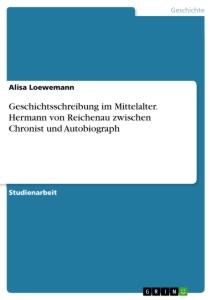 Geschichte

Alisa Loewemann

Geschichtsschreibung im Mittelalter. Hermann von Reichenau zwischen Chronist und Autobiograph

Studienarbeit

GRIN